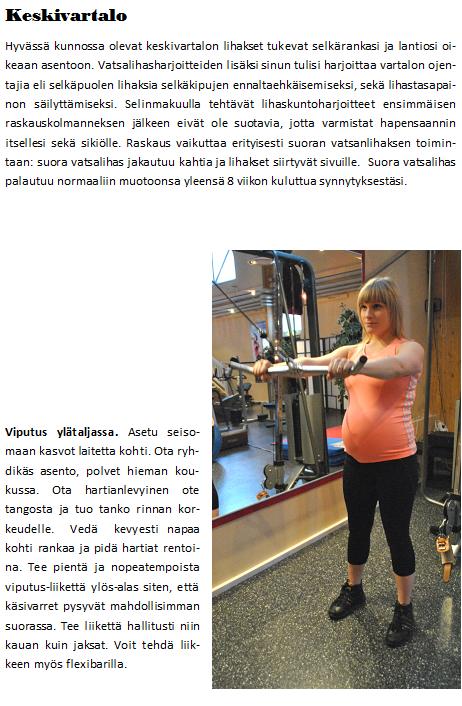 Keskivartalo

Hyvässä kunnossa olevat keskivartalon lihakset tukevat selkärankasi ja lantiosi oikeaan asentoon. Vatsalihasharjoitteiden lisäksi sinun tulisi harjoittaa vartalon ojentajia eli selkäpuolen lihaksia selkäkipujen ennaltaehkäisemiseksi, sekä lihastasapainon säilyttämiseksi. Selinmakuulla tehtävät lihaskuntoharjoitteet ensimmäisen raskauskolmanneksen jälkeen eivät ole suotavia, jotta varmistat hapensaannin itsellesi sekä sikiölle. Raskaus vaikuttaa erityisesti suoran vatsanlihaksen toimintaan: suora vatsalihas jakautuu kahtia ja lihakset siirtyvät sivuille. Suora vatsalihas palautuu normaaliin muotoonsa yleensä 8 viikon kuluttua synnytyksestäsi.

Viputus ylätaljassa. Asetu seisomaan kasvot laitetta kohti. Ota ryhdikäs asento, polvet hieman koukussa. Ota hartianlevyinen ote tangosta ja tuo tanko rinnan korkeudelle. Vedä kevyesti napaa kohti rankaa ja pidä hartiat rentoina. Tee pientä ja nopeatempoista viputus-liikettä ylös-alas siten, että käsivarret pysyvät mahdollisimman suorassa. Tee liikettä hallitusti niin kauan kuin jaksat. Voit tehdä liikkeen myös flexibarilla.